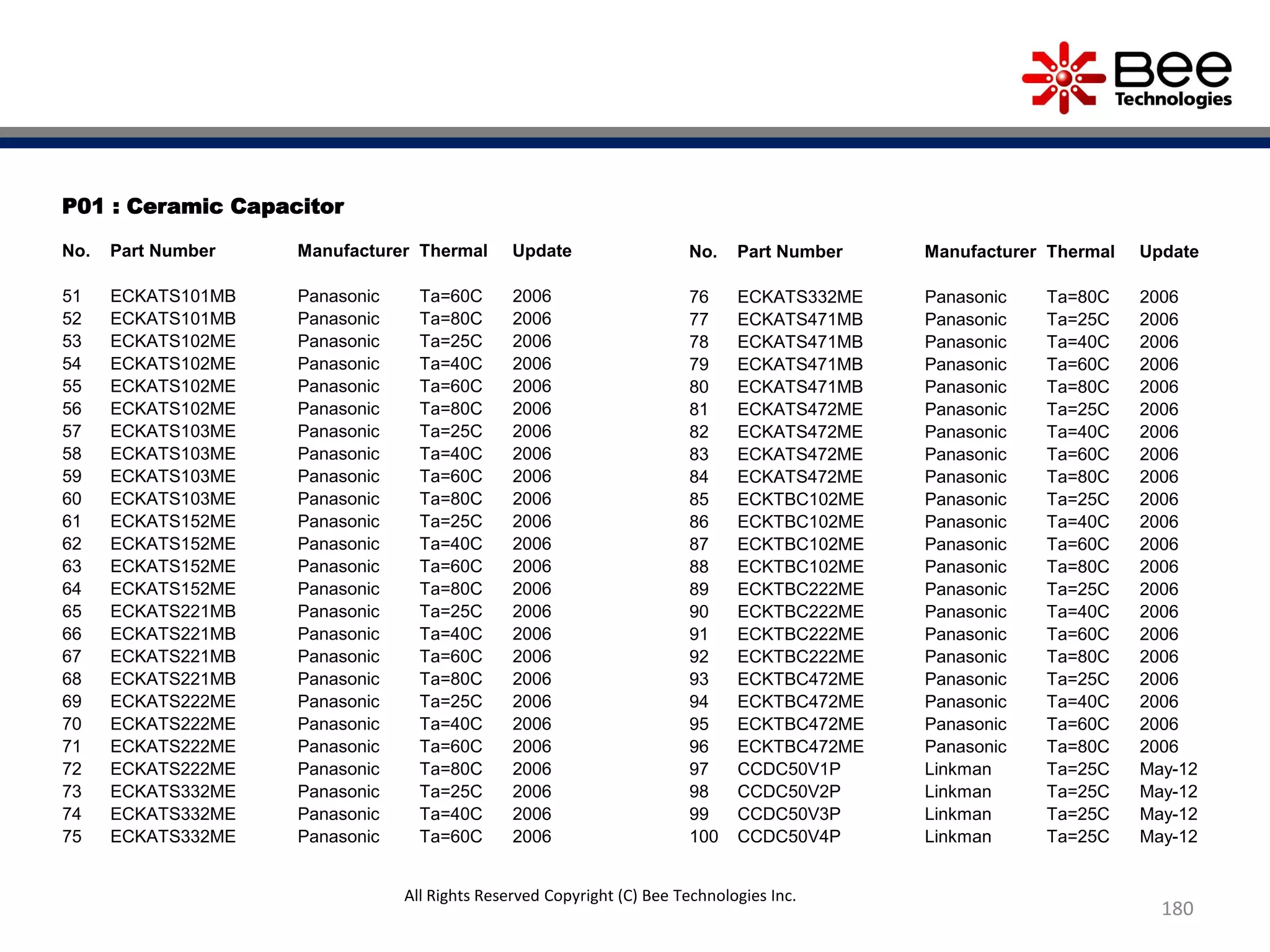 Bee
Technologies

P01 : Ceramic Capacitor

| No. | Part Number | Manufacturer | Thermal | Update |
|---|---|---|---|---|
| 51 | ECKATS101MB | Panasonic | Ta=60C | 2006 |
| 52 | ECKATS101MB | Panasonic | Ta=80C | 2006 |
| 53 | ECKATS102ME | Panasonic | Ta=25C | 2006 |
| 54 | ECKATS102ME | Panasonic | Ta=40C | 2006 |
| 55 | ECKATS102ME | Panasonic | Ta=60C | 2006 |
| 56 | ECKATS102ME | Panasonic | Ta=80C | 2006 |
| 57 | ECKATS103ME | Panasonic | Ta=25C | 2006 |
| 58 | ECKATS103ME | Panasonic | Ta=40C | 2006 |
| 59 | ECKATS103ME | Panasonic | Ta=60C | 2006 |
| 60 | ECKATS103ME | Panasonic | Ta=80C | 2006 |
| 61 | ECKATS152ME | Panasonic | Ta=25C | 2006 |
| 62 | ECKATS152ME | Panasonic | Ta=40C | 2006 |
| 63 | ECKATS152ME | Panasonic | Ta=60C | 2006 |
| 64 | ECKATS152ME | Panasonic | Ta=80C | 2006 |
| 65 | ECKATS221MB | Panasonic | Ta=25C | 2006 |
| 66 | ECKATS221MB | Panasonic | Ta=40C | 2006 |
| 67 | ECKATS221MB | Panasonic | Ta=60C | 2006 |
| 68 | ECKATS221MB | Panasonic | Ta=80C | 2006 |
| 69 | ECKATS222ME | Panasonic | Ta=25C | 2006 |
| 70 | ECKATS222ME | Panasonic | Ta=40C | 2006 |
| 71 | ECKATS222ME | Panasonic | Ta=60C | 2006 |
| 72 | ECKATS222ME | Panasonic | Ta=80C | 2006 |
| 73 | ECKATS332ME | Panasonic | Ta=25C | 2006 |
| 74 | ECKATS332ME | Panasonic | Ta=40C | 2006 |
| 75 | ECKATS332ME | Panasonic | Ta=60C | 2006 |

| No. | Part Number | Manufacturer | Thermal | Update |
|---|---|---|---|---|
| 76 | ECKATS332ME | Panasonic | Ta=80C | 2006 |
| 77 | ECKATS471MB | Panasonic | Ta=25C | 2006 |
| 78 | ECKATS471MB | Panasonic | Ta=40C | 2006 |
| 79 | ECKATS471MB | Panasonic | Ta=60C | 2006 |
| 80 | ECKATS471MB | Panasonic | Ta=80C | 2006 |
| 81 | ECKATS472ME | Panasonic | Ta=25C | 2006 |
| 82 | ECKATS472ME | Panasonic | Ta=40C | 2006 |
| 83 | ECKATS472ME | Panasonic | Ta=60C | 2006 |
| 84 | ECKATS472ME | Panasonic | Ta=80C | 2006 |
| 85 | ECKTBC102ME | Panasonic | Ta=25C | 2006 |
| 86 | ECKTBC102ME | Panasonic | Ta=40C | 2006 |
| 87 | ECKTBC102ME | Panasonic | Ta=60C | 2006 |
| 88 | ECKTBC102ME | Panasonic | Ta=80C | 2006 |
| 89 | ECKTBC222ME | Panasonic | Ta=25C | 2006 |
| 90 | ECKTBC222ME | Panasonic | Ta=40C | 2006 |
| 91 | ECKTBC222ME | Panasonic | Ta=60C | 2006 |
| 92 | ECKTBC222ME | Panasonic | Ta=80C | 2006 |
| 93 | ECKTBC472ME | Panasonic | Ta=25C | 2006 |
| 94 | ECKTBC472ME | Panasonic | Ta=40C | 2006 |
| 95 | ECKTBC472ME | Panasonic | Ta=60C | 2006 |
| 96 | ECKTBC472ME | Panasonic | Ta=80C | 2006 |
| 97 | CCDC50V1P | Linkman | Ta=25C | May-12 |
| 98 | CCDC50V2P | Linkman | Ta=25C | May-12 |
| 99 | CCDC50V3P | Linkman | Ta=25C | May-12 |
| 100 | CCDC50V4P | Linkman | Ta=25C | May-12 |

All Rights Reserved Copyright (C) Bee Technologies Inc.

180